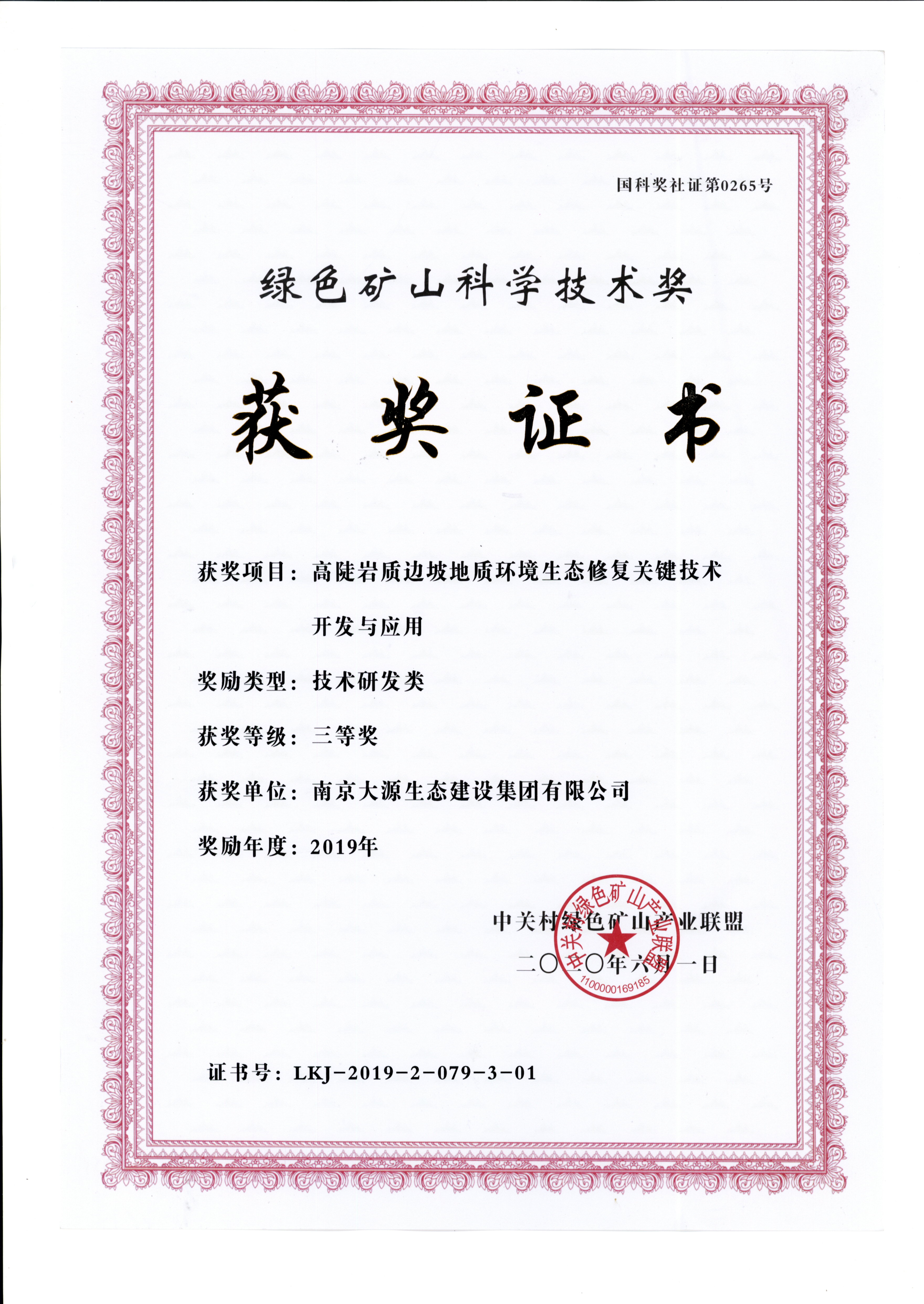 国科奖社证第0265号

绿色矿山科学技术奖

获奖证书

获奖项目：高陡岩质边坡地质环境生态修复关键技术开发与应用

奖励类型：技术研发类

获奖等级：三等奖

获奖单位：南京大源生态建设集团有限公司

奖励年度：2019年

中关村绿色矿山产业联盟

二〇二〇年六月一日

中关村绿色矿山产业联盟
1100000169185

证书号：LKJ-2019-2-079-3-01